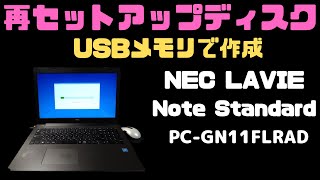 再セットアップディスク
USBメモリで作成

NEC LAVIE
Note Standard
PC-GN11FLRAD